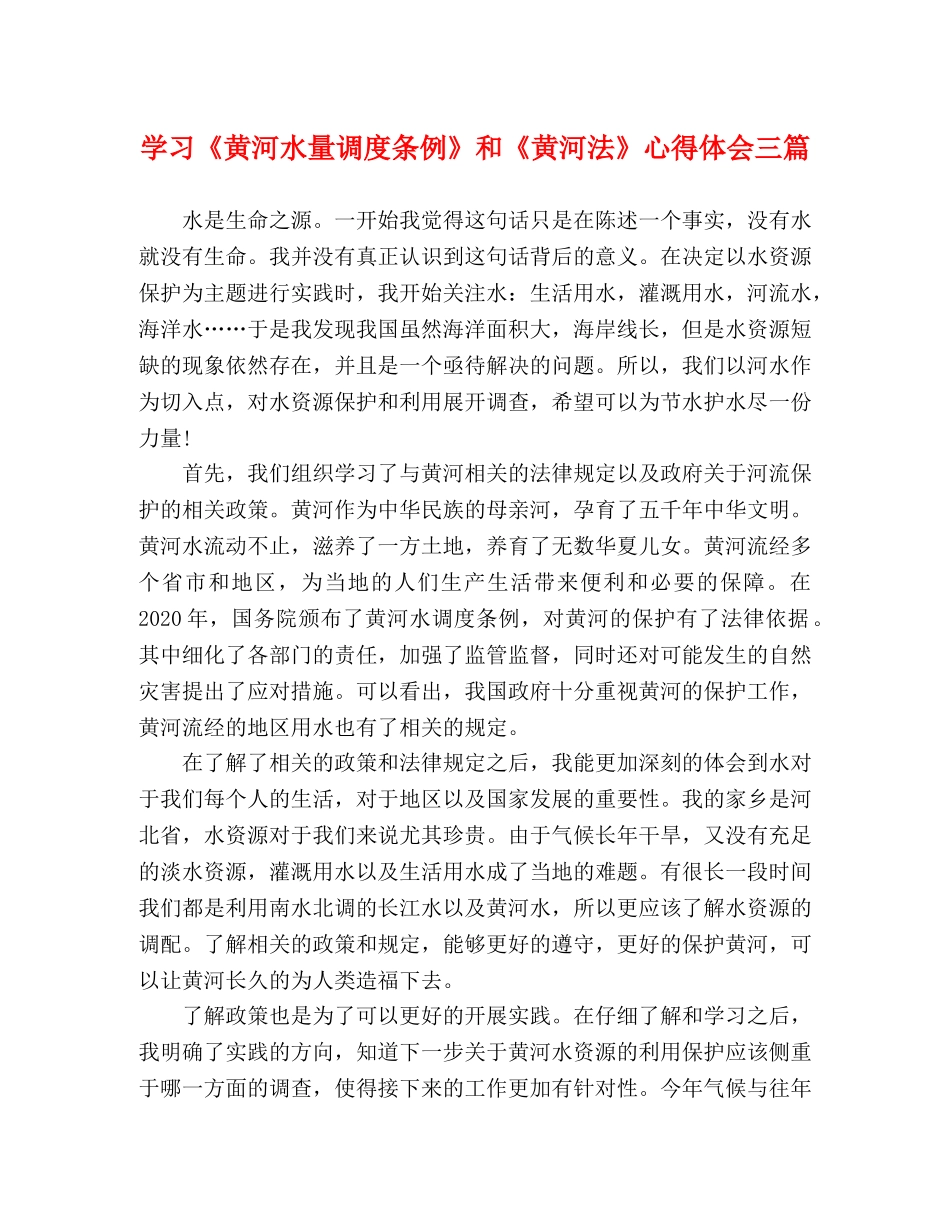 学习《黄河水量调度条例》和《黄河法》心得体会三篇

水是生命之源。一开始我觉得这句话只是在陈述一个事实，没有水就没有生命。我并没有真正认识到这句话背后的意义。在决定以水资源保护为主题进行实践时，我开始关注水：生活用水，灌溉用水，河流水，海洋水……于是我发现我国虽然海洋面积大，海岸线长，但是水资源短缺的现象依然存在，并且是一个亟待解决的问题。所以，我们以河水作为切入点，对水资源保护和利用展开调查，希望可以为节水护水尽一份力量!

首先，我们组织学习了与黄河相关的法律规定以及政府关于河流保护的相关政策。黄河作为中华民族的母亲河，孕育了五千年中华文明。黄河水流动不止，滋养了一方土地，养育了无数华夏儿女。黄河流经多个省市和地区，为当地的人们生产生活带来便利和必要的保障。在2020年，国务院颁布了黄河水调度条例，对黄河的保护有了法律依据。其中细化了各部门的责任，加强了监管监督，同时还对可能发生的自然灾害提出了应对措施。可以看出，我国政府十分重视黄河的保护工作，黄河流经的地区用水也有了相关的规定。

在了解了相关的政策和法律规定之后，我能更加深刻的体会到水对于我们每个人的生活，对于地区以及国家发展的重要性。我的家乡是河北省，水资源对于我们来说尤其珍贵。由于气候长年干旱，又没有充足的淡水资源，灌溉用水以及生活用水成了当地的难题。有很长一段时间我们都是利用南水北调的长江水以及黄河水，所以更应该了解水资源的调配。了解相关的政策和规定，能够更好的遵守，更好的保护黄河，可以让黄河长久的为人类造福下去。

了解政策也是为了可以更好的开展实践。在仔细了解和学习之后，我明确了实践的方向，知道下一步关于黄河水资源的利用保护应该侧重于哪一方面的调查，使得接下来的工作更加有针对性。今年气候与往年